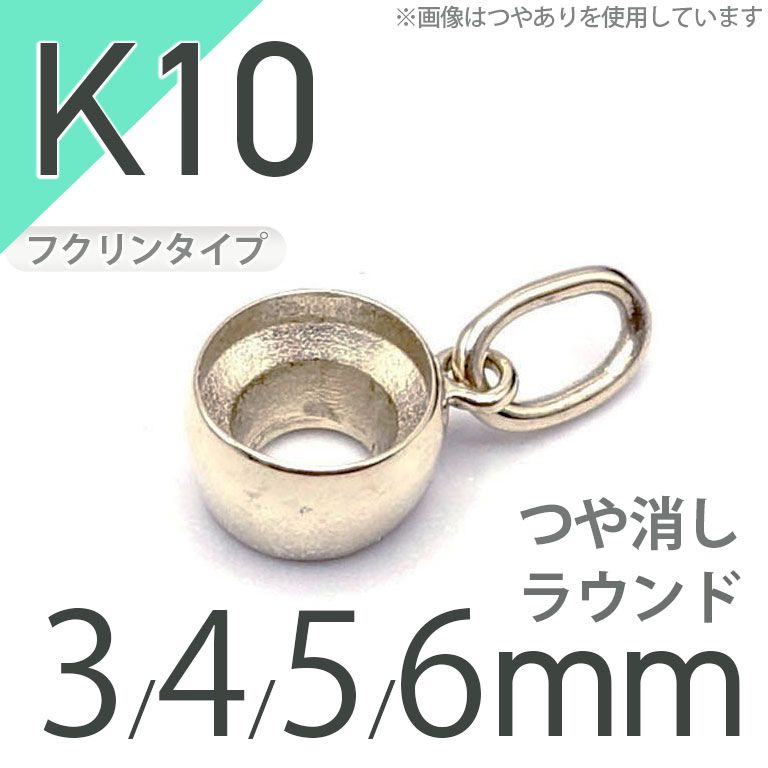 ※画像はつやありを使用しています

K10

フクリンタイプ

つや消し
ラウンド

3/4/5/6mm